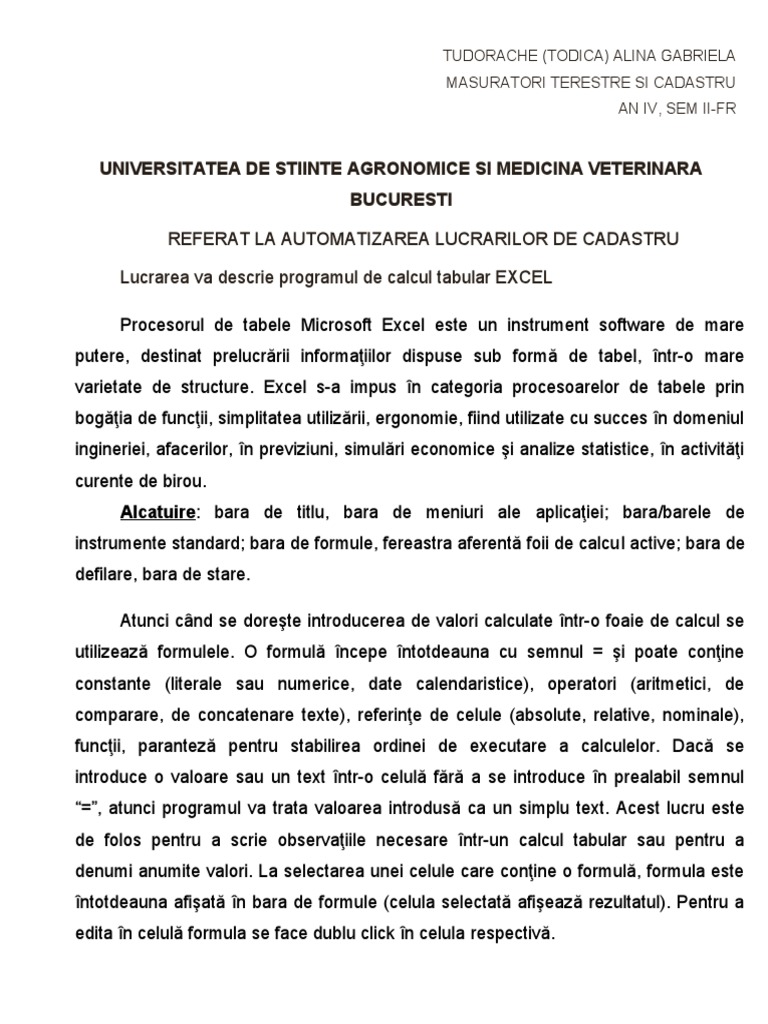 TUDORACHE (TODICA) ALINA GABRIELA
MASURATORI TERESTRE SI CADASTRU
AN IV, SEM II-FR

UNIVERSITATEA DE STIINTE AGRONOMICE SI MEDICINA VETERINARA BUCURESTI

REFERAT LA AUTOMATIZAREA LUCRARILOR DE CADASTRU

Lucrarea va descrie programul de calcul tabular EXCEL

Procesorul de tabele Microsoft Excel este un instrument software de mare putere, destinat prelucrării informaţiilor dispuse sub formă de tabel, într-o mare varietate de structure. Excel s-a impus în categoria procesoarelor de tabele prin bogăţia de funcţii, simplitatea utilizării, ergonomie, fiind utilizate cu succes în domeniul ingineriei, afacerilor, în previziuni, simulări economice şi analize statistice, în activităţi curente de birou.

Alcatuire: bara de titlu, bara de meniuri ale aplicaţiei; bara/barele de instrumente standard; bara de formule, fereastra aferentă foii de calcul active; bara de defilare, bara de stare.

Atunci când se doreşte introducerea de valori calculate într-o foaie de calcul se utilizează formulele. O formulă începe întotdeauna cu semnul = şi poate conţine constante (literale sau numerice, date calendaristice), operatori (aritmetici, de comparare, de concatenare texte), referinţe de celule (absolute, relative, nominale), funcţii, paranteză pentru stabilirea ordinei de executare a calculelor. Dacă se introduce o valoare sau un text într-o celulă fără a se introduce în prealabil semnul “=”, atunci programul va trata valoarea introdusă ca un simplu text. Acest lucru este de folos pentru a scrie observaţiile necesare într-un calcul tabular sau pentru a denumi anumite valori. La selectarea unei celule care conţine o formulă, formula este întotdeauna afişată în bara de formule (celula selectată afişează rezultatul). Pentru a edita în celulă formula se face dublu click în celula respectivă.